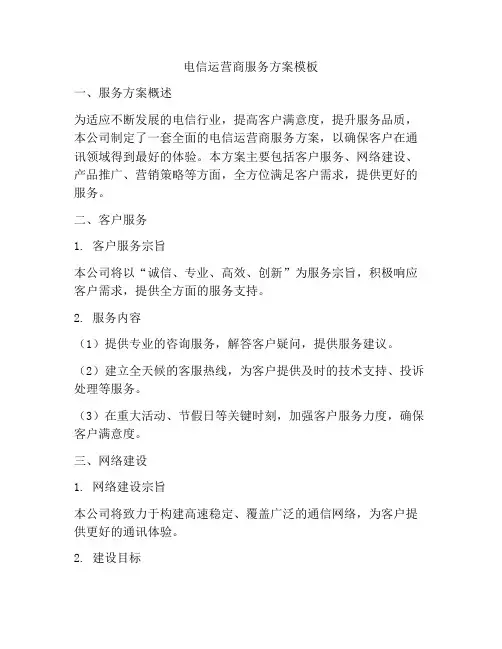 电信运营商服务方案模板

一、服务方案概述

为适应不断发展的电信行业，提高客户满意度，提升服务品质，本公司制定了一套全面的电信运营商服务方案，以确保客户在通讯领域得到最好的体验。本方案主要包括客户服务、网络建设、产品推广、营销策略等方面，全方位满足客户需求，提供更好的服务。

二、客户服务

1. 客户服务宗旨

本公司将以“诚信、专业、高效、创新”为服务宗旨，积极响应客户需求，提供全方面的服务支持。

2. 服务内容

（1）提供专业的咨询服务，解答客户疑问，提供服务建议。

（2）建立全天候的客服热线，为客户提供及时的技术支持、投诉处理等服务。

（3）在重大活动、节假日等关键时刻，加强客户服务力度，确保客户满意度。

三、网络建设

1. 网络建设宗旨

本公司将致力于构建高速稳定、覆盖广泛的通信网络，为客户提供更好的通讯体验。

2. 建设目标